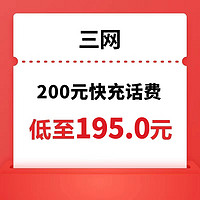 三网

200元快充话费

低至195.0元